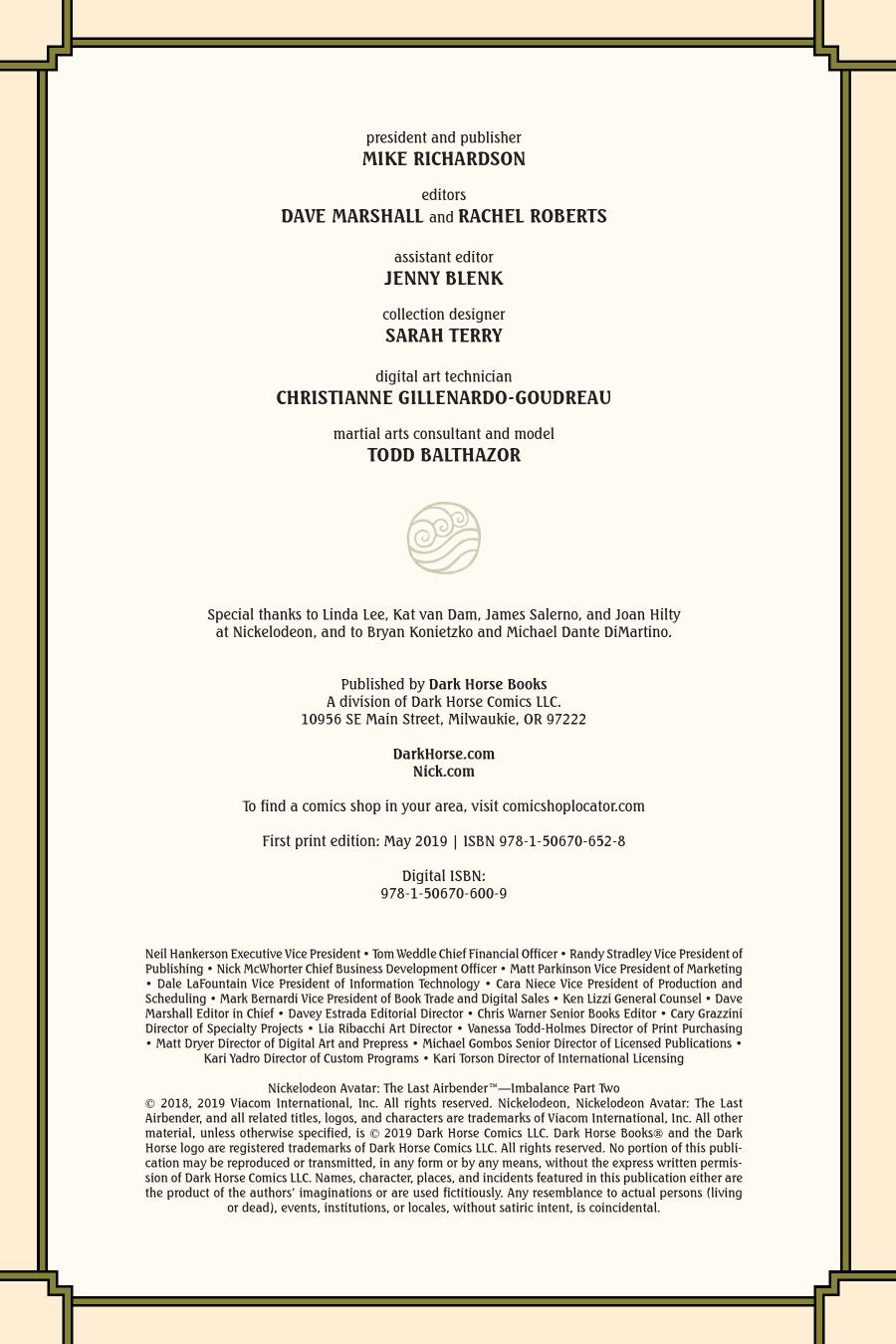 president and publisher
MIKE RICHARDSON

editors
DAVE MARSHALL and RACHEL ROBERTS

assistant editor
JENNY BLENK

collection designer
SARAH TERRY

digital art technician
CHRISTIANNE GILLENARDO-GOUDREAU

martial arts consultant and model
TODD BALTHAZOR

Special thanks to Linda Lee, Kat van Dam, James Salerno, and Joan Hilty at Nickelodeon, and to Bryan Konietzko and Michael Dante DiMartino.

Published by Dark Horse Books
A division of Dark Horse Comics LLC.
10956 SE Main Street, Milwaukie, OR 97222

DarkHorse.com
Nick.com

To find a comics shop in your area, visit comicshoplocator.com

First print edition: May 2019 | ISBN 978-1-50670-652-8

Digital ISBN:
978-1-50670-600-9

Neil Hankerson Executive Vice President • Tom Weddle Chief Financial Officer • Randy Stradley Vice President of Publishing • Nick McWhorter Chief Business Development Officer • Matt Parkinson Vice President of Marketing • Dale LaFountain Vice President of Information Technology • Cara Niece Vice President of Production and Scheduling • Mark Bernardi Vice President of Book Trade and Digital Sales • Ken Lizzi General Counsel • Dave Marshall Editor in Chief • Davey Estrada Editorial Director • Chris Warner Senior Books Editor • Cary Grazzini Director of Specialty Projects • Lia Ribacchi Art Director • Vanessa Todd-Holmes Director of Print Purchasing • Matt Dryer Director of Digital Art and Prepress • Michael Gombos Senior Director of Licensed Publications • Kari Yadro Director of Custom Programs • Kari Torson Director of International Licensing

Nickelodeon Avatar: The Last Airbender™—Imbalance Part Two
© 2018, 2019 Viacom International, Inc. All rights reserved. Nickelodeon, Nickelodeon Avatar: The Last Airbender, and all related titles, logos, and characters are trademarks of Viacom International, Inc. All other material, unless otherwise specified, is © 2019 Dark Horse Comics LLC. Dark Horse Books® and the Dark Horse logo are registered trademarks of Dark Horse Comics LLC. All rights reserved. No portion of this publication may be reproduced or transmitted, in any form or by any means, without the express written permission of Dark Horse Comics LLC. Names, character, places, and incidents featured in this publication either are the product of the authors' imaginations or are used fictitiously. Any resemblance to actual persons (living or dead), events, institutions, or locales, without satiric intent, is coincidental.